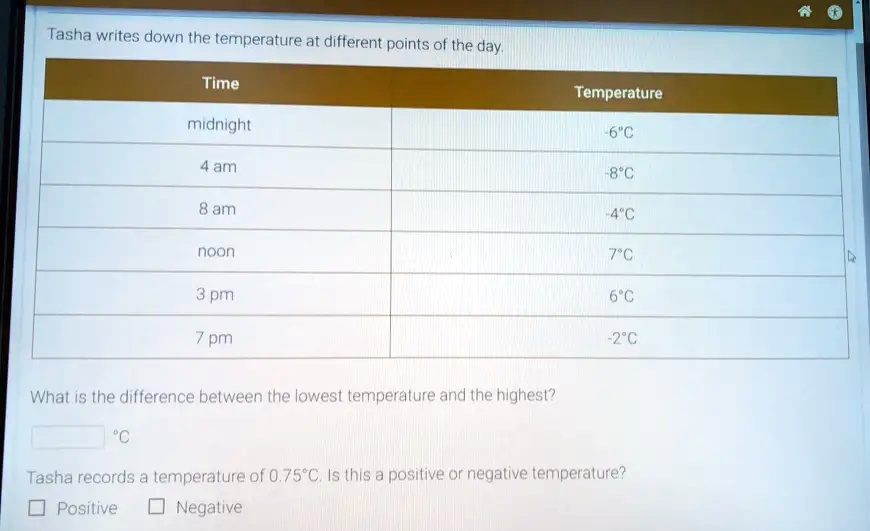 Tasha writes down the temperature at different points of the day.

| Time | Temperature |
|---|---|
| midnight | -6°C |
| 4 am | -8°C |
| 8 am | -4°C |
| noon | 7°C |
| 3 pm | 6°C |
| 7 pm | -2°C |

What is the difference between the lowest temperature and the highest?

°C

Tasha records a temperature of 0.75°C. Is this a positive or negative temperature?

Positive Negative